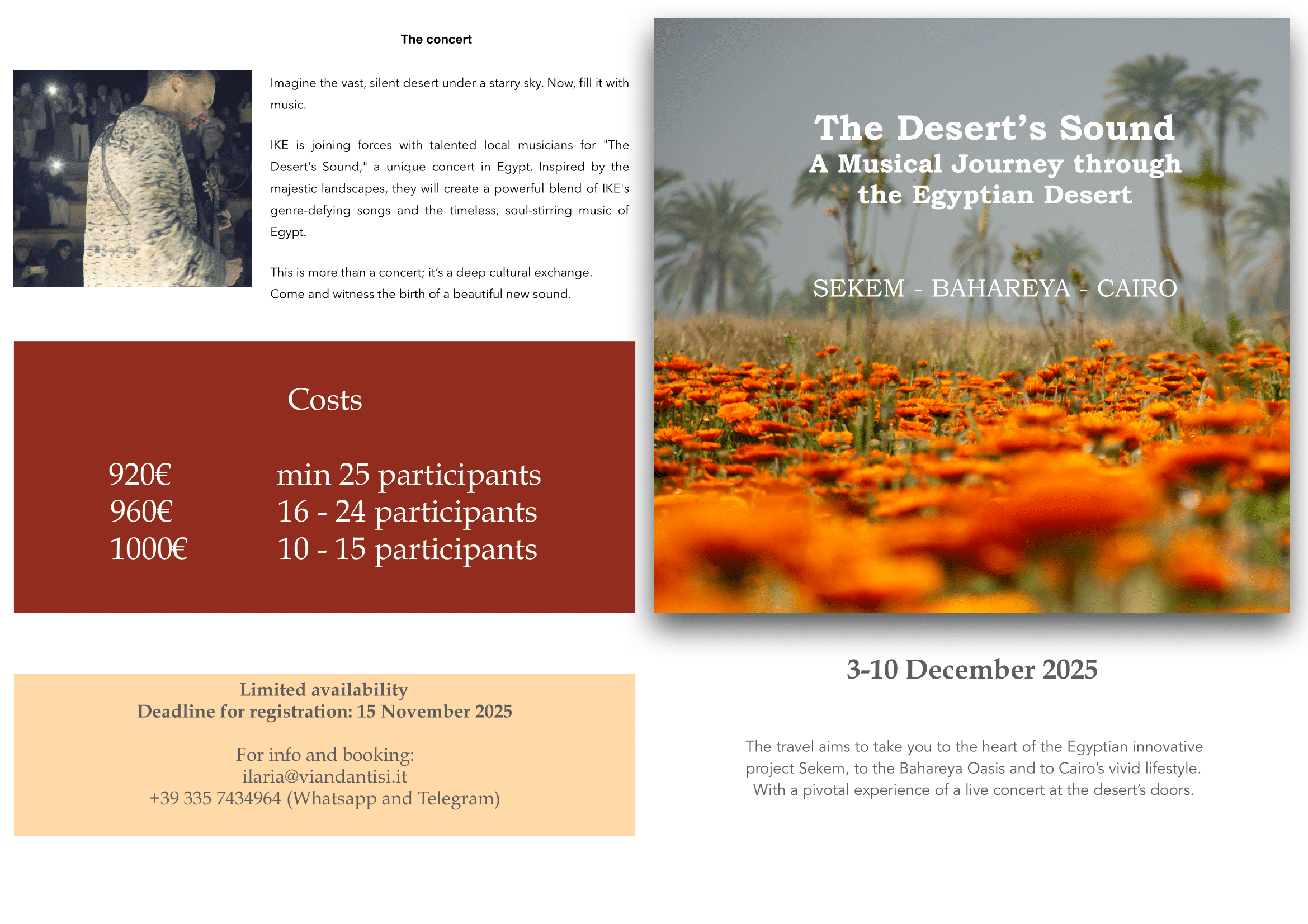 The concert

Imagine the vast, silent desert under a starry sky. Now, fill it with music.

IKE is joining forces with talented local musicians for "The Desert's Sound," a unique concert in Egypt. Inspired by the majestic landscapes, they will create a powerful blend of IKE's genre-defying songs and the timeless, soul-stirring music of Egypt.

This is more than a concert; it's a deep cultural exchange. Come and witness the birth of a beautiful new sound.

Costs

| 920€ | min 25 participants |
|---|---|
| 960€ | 16 - 24 participants |
| 1000€ | 10 - 15 participants |

Limited availability
Deadline for registration: 15 November 2025

For info and booking:
ilaria@viandantisi.it
+39 335 7434964 (Whatsapp and Telegram)

The Desert's Sound
A Musical Journey through the Egyptian Desert

SEKEM - BAHAREYA - CAIRO

3-10 December 2025

The travel aims to take you to the heart of the Egyptian innovative project Sekem, to the Bahareya Oasis and to Cairo's vivid lifestyle. With a pivotal experience of a live concert at the desert's doors.